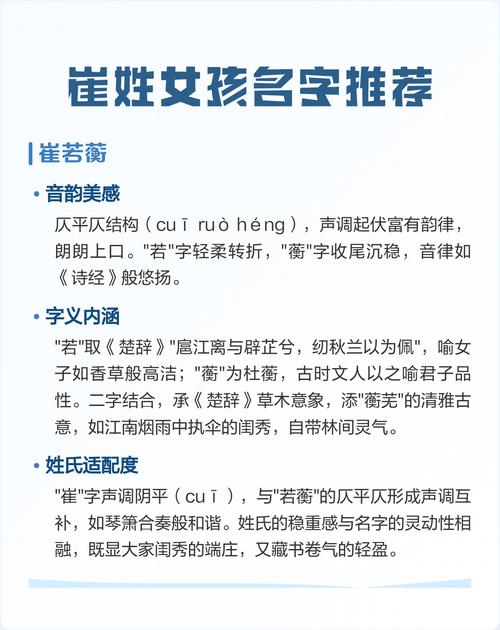 崔姓女孩名字推荐

崔若蘅

• 音韵美感

仄平仄结构（cuī ruò héng），声调起伏富有韵律，朗朗上口。"若"字轻柔转折，"蘅"字收尾沉稳，音律如《诗经》般悠扬。

• 字义内涵

"若"取《楚辞》"扈江离与辟芷兮，纫秋兰以为佩"，喻女子如香草般高洁；"蘅"为杜蘅，古时文人以之喻君子品性。二字结合，承《楚辞》草木意象，添"蘅芜"的清雅古意，如江南烟雨中执伞的闺秀，自带林间灵气。

• 姓氏适配度

"崔"字声调阴平（cuī），与"若蘅"的仄平仄形成声调互补，如琴箫合奏般和谐。姓氏的稳重感与名字的灵动性相融，既显大家闺秀的端庄，又藏书卷气的轻盈。